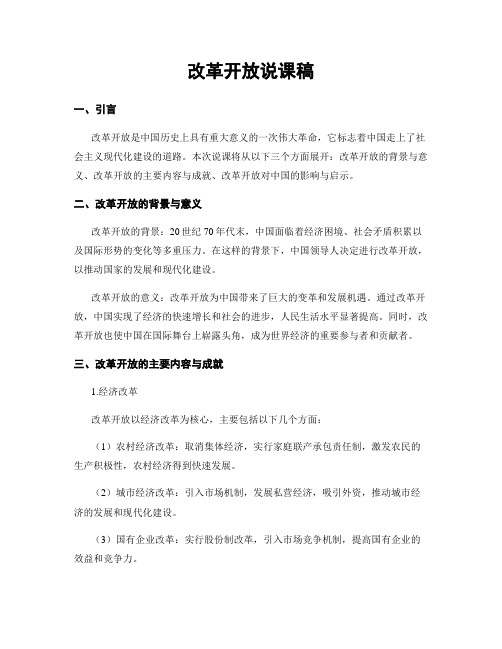 改革开放说课稿

一、引言

改革开放是中国历史上具有重大意义的一次伟大革命，它标志着中国走上了社会主义现代化建设的道路。本次说课将从以下三个方面展开：改革开放的背景与意义、改革开放的主要内容与成就、改革开放对中国的影响与启示。

二、改革开放的背景与意义

改革开放的背景：20世纪70年代末，中国面临着经济困境、社会矛盾积累以及国际形势的变化等多重压力。在这样的背景下，中国领导人决定进行改革开放，以推动国家的发展和现代化建设。

改革开放的意义：改革开放为中国带来了巨大的变革和发展机遇。通过改革开放，中国实现了经济的快速增长和社会的进步，人民生活水平显著提高。同时，改革开放也使中国在国际舞台上崭露头角，成为世界经济的重要参与者和贡献者。

三、改革开放的主要内容与成就

1.经济改革

改革开放以经济改革为核心，主要包括以下几个方面：

（1）农村经济改革：取消集体经济，实行家庭联产承包责任制，激发农民的生产积极性，农村经济得到快速发展。

（2）城市经济改革：引入市场机制，发展私营经济，吸引外资，推动城市经济的发展和现代化建设。

（3）国有企业改革：实行股份制改革，引入市场竞争机制，提高国有企业的效益和竞争力。